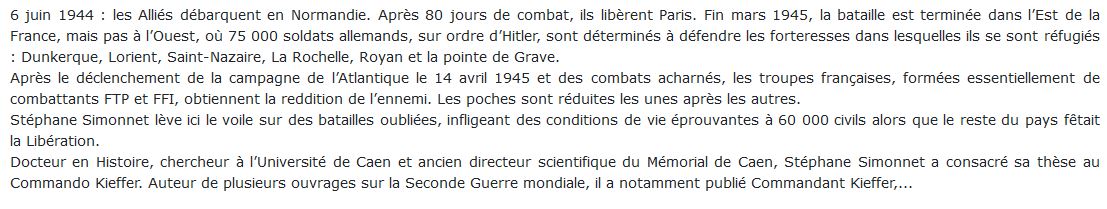 6 juin 1944 : les Alliés débarquent en Normandie. Après 80 jours de combat, ils libèrent Paris. Fin mars 1945, la bataille est terminée dans l'Est de la France, mais pas à l'Ouest, où 75 000 soldats allemands, sur ordre d'Hitler, sont déterminés à défendre les forteresses dans lesquelles ils se sont réfugiés : Dunkerque, Lorient, Saint-Nazaire, La Rochelle, Royan et la pointe de Grave.
Après le déclenchement de la campagne de l'Atlantique le 14 avril 1945 et des combats acharnés, les troupes françaises, formées essentiellement de combattants FTP et FFI, obtiennent la reddition de l'ennemi. Les poches sont réduites les unes après les autres.
Stéphane Simonnet lève ici le voile sur des batailles oubliées, infligeant des conditions de vie éprouvantes à 60 000 civils alors que le reste du pays fêtait la Libération.
Docteur en Histoire, chercheur à l'Université de Caen et ancien directeur scientifique du Mémorial de Caen, Stéphane Simonnet a consacré sa thèse au Commando Kieffer. Auteur de plusieurs ouvrages sur la Seconde Guerre mondiale, il a notamment publié Commandant Kieffer,...